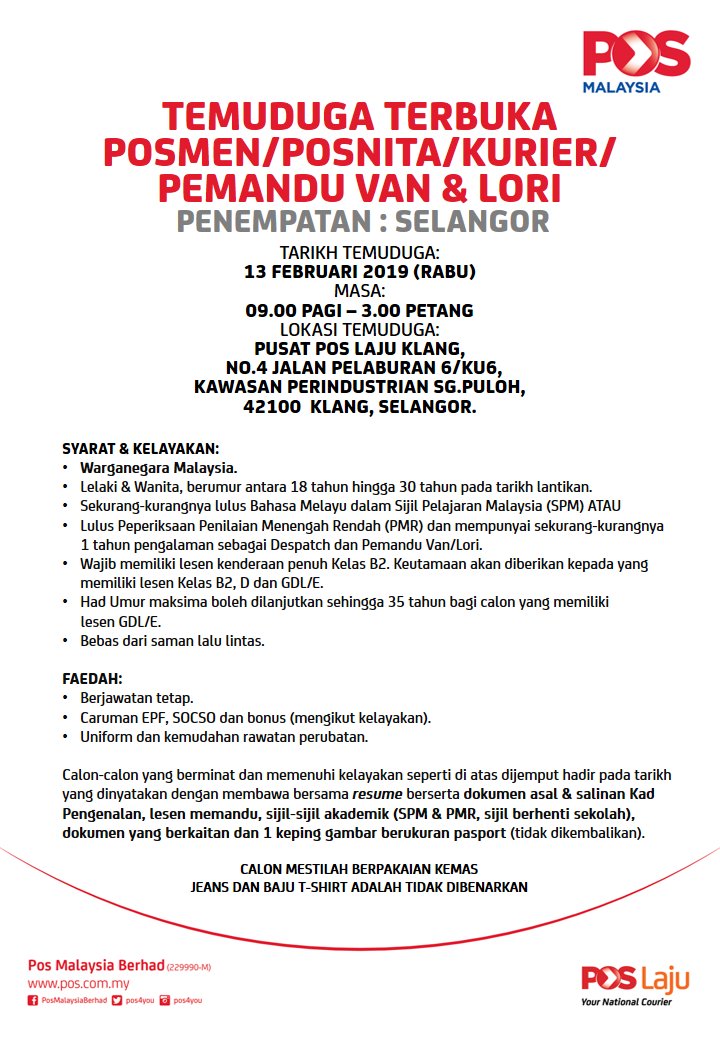 POS MALAYSIA

TEMUDUGA TERBUKA
POSMEN/POSNITA/KURIER/
PEMANDU VAN & LORI
PENEMPATAN : SELANGOR

TARIKH TEMUDUGA:
13 FEBRUARI 2019 (RABU)
MASA:
09.00 PAGI – 3.00 PETANG
LOKASI TEMUDUGA:
PUSAT POS LAJU KLANG,
NO.4 JALAN PELABURAN 6/KU6,
KAWASAN PERINDUSTRIAN SG.PULOH,
42100 KLANG, SELANGOR.

SYARAT & KELAYAKAN:
• Warganegara Malaysia.
• Lelaki & Wanita, berumur antara 18 tahun hingga 30 tahun pada tarikh lantikan.
• Sekurang-kurangnya lulus Bahasa Melayu dalam Sijil Pelajaran Malaysia (SPM) ATAU
• Lulus Peperiksaan Penilaian Menengah Rendah (PMR) dan mempunyai sekurang-kurangnya 1 tahun pengalaman sebagai Despatch dan Pemandu Van/Lori.
• Wajib memiliki lesen kenderaan penuh Kelas B2. Keutamaan akan diberikan kepada yang memiliki lesen Kelas B2, D dan GDL/E.
• Had Umur maksima boleh dilanjutkan sehingga 35 tahun bagi calon yang memiliki lesen GDL/E.
• Bebas dari saman lalu lintas.

FAEDAH:
• Berjawatan tetap.
• Caruman EPF, SOCSO dan bonus (mengikut kelayakan).
• Uniform dan kemudahan rawatan perubatan.

Calon-calon yang berminat dan memenuhi kelayakan seperti di atas dijemput hadir pada tarikh yang dinyatakan dengan membawa bersama resume berserta dokumen asal & salinan Kad Pengenalan, lesen memandu, sijil-sijil akademik (SPM & PMR, sijil berhenti sekolah), dokumen yang berkaitan dan 1 keping gambar berukuran pasport (tidak dikembalikan).

CALON MESTILAH BERPAKAIAN KEMAS
JEANS DAN BAJU T-SHIRT ADALAH TIDAK DIBENARKAN

Pos Malaysia Berhad (229990-M)
www.pos.com.my
PosMalaysiaBerhad pos4you pos4you

POS Laju
Your National Courier